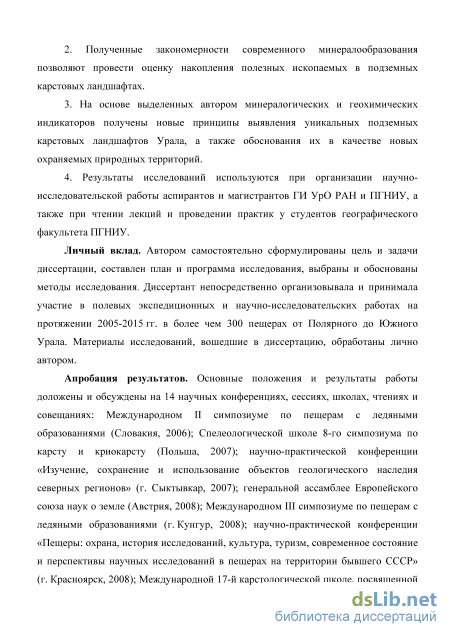 2. Полученные закономерности современного минералообразования позволяют провести оценку накопления полезных ископаемых в подземных карстовых ландшафтах.

3. На основе выделенных автором минералогических и геохимических индикаторов получены новые принципы выявления уникальных подземных карстовых ландшафтов Урала, а также обоснования их в качестве новых охраняемых природных территорий.

4. Результаты исследований используются при организации научно-исследовательской работы аспирантов и магистрантов ГИ УрО РАН и ПГНИУ, а также при чтении лекций и проведении практик у студентов географического факультета ПГНИУ.

Личный вклад. Автором самостоятельно сформулированы цель и задачи диссертации, составлен план и программа исследования, выбраны и обоснованы методы исследования. Диссертант непосредственно организовывала и принимала участие в полевых экспедиционных и научно-исследовательских работах на протяжении 2005-2015 гг. в более чем 300 пещерах от Полярного до Южного Урала. Материалы исследований, вошедшие в диссертацию, обработаны лично автором.

Апробация результатов. Основные положения и результаты работы доложены и обсуждены на 14 научных конференциях, сессиях, школах, чтениях и совещаниях: Международном II симпозиуме по пещерам с ледяными образованиями (Словакия, 2006); Спелеологической школе 8-го симпозиума по карсту и криокарсту (Польша, 2007); научно-практической конференции «Изучение, сохранение и использование объектов геологического наследия северных регионов» (г. Сыктывкар, 2007); генеральной ассамблее Европейского союза наук о земле (Австрия, 2008); Международном III симпозиуме по пещерам с ледяными образованиями (г. Кунгур, 2008); научно-практической конференции «Пещеры: охрана, история исследований, культура, туризм, современное состояние и перспективы научных исследований в пещерах на территории бывшего СССР» (г. Красноярск, 2008); Международной 17-й карстологической школе, посвященной

dsLib.net
библиотека диссертаций